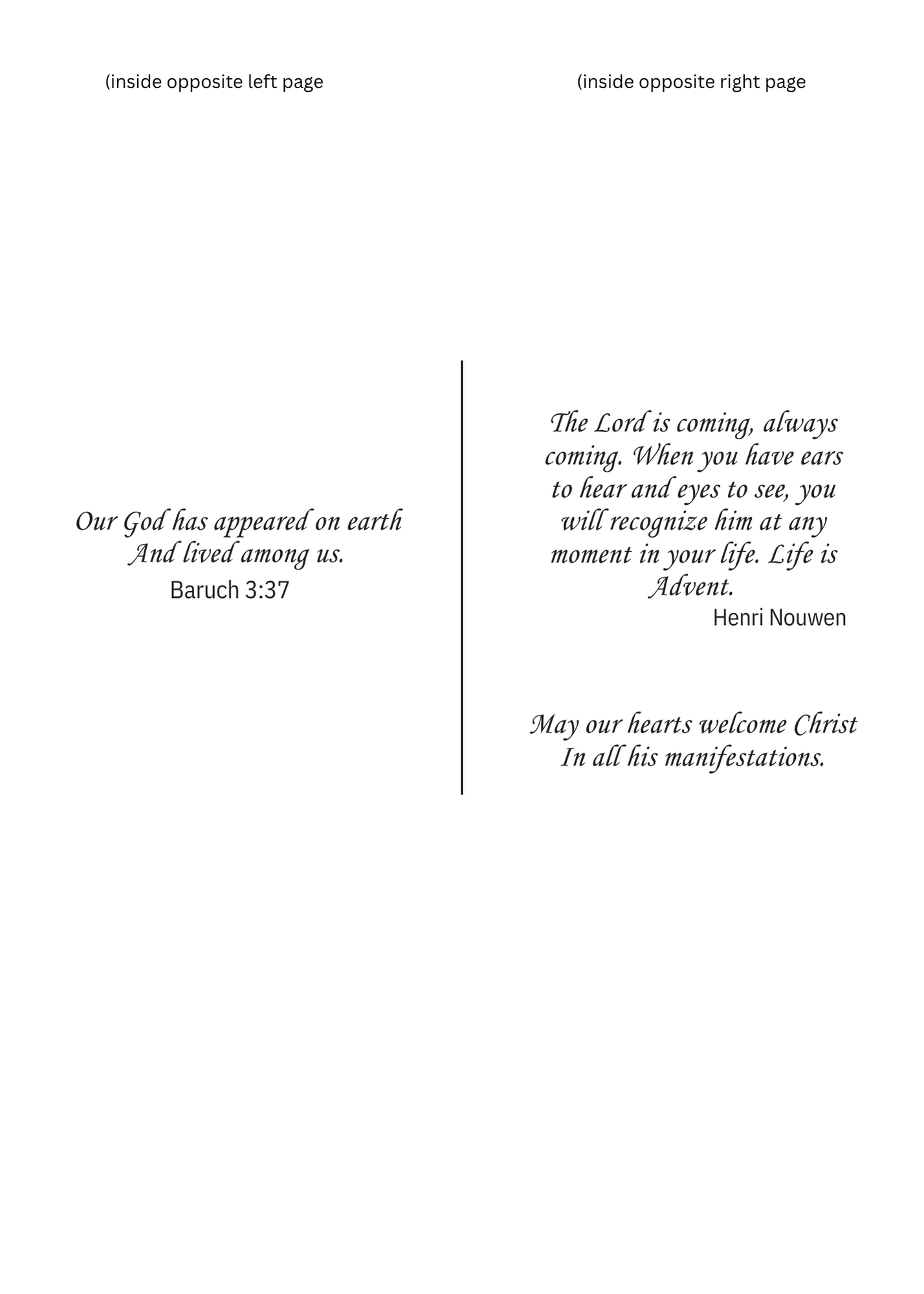 (inside opposite left page

Our God has appeared on earth
And lived among us.
Baruch 3:37

(inside opposite right page

The Lord is coming, always coming. When you have ears to hear and eyes to see, you will recognize him at any moment in your life. Life is Advent.
Henri Nouwen

May our hearts welcome Christ
In all his manifestations.